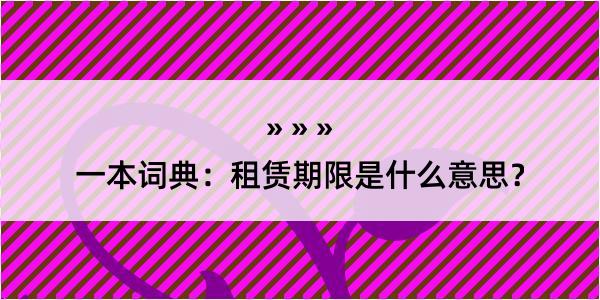 » » »

一本词典：租赁期限是什么意思？